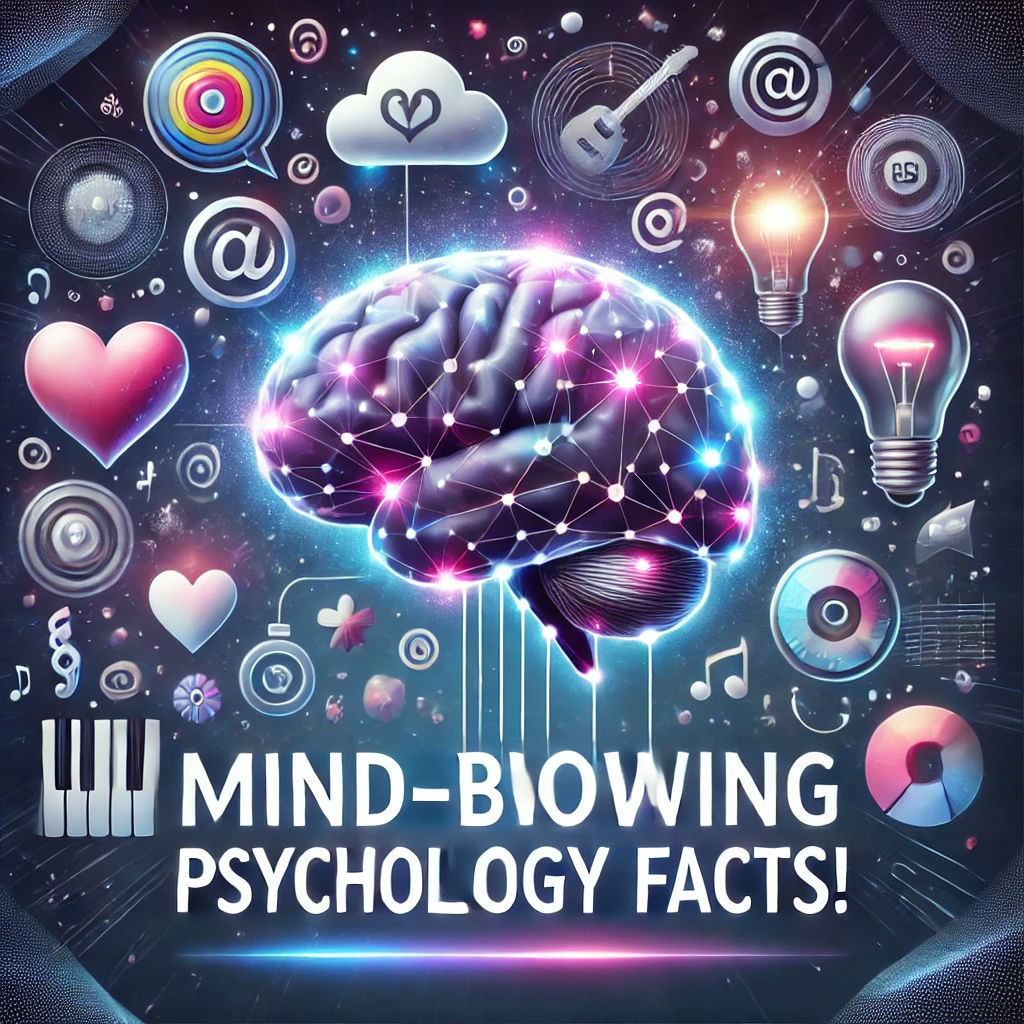 MIND-BIOWING PSYCHOLOGY FACTS!